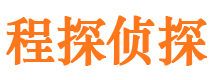 程探侦探